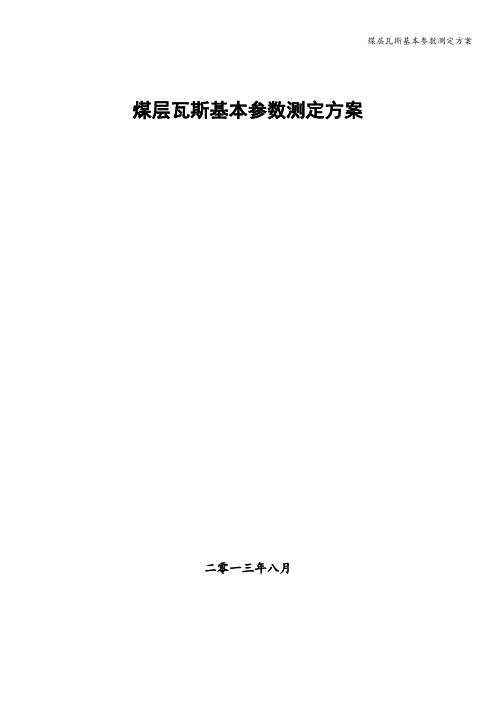 煤层瓦斯基本参数测定方案

煤层瓦斯基本参数测定方案

二零一三年八月